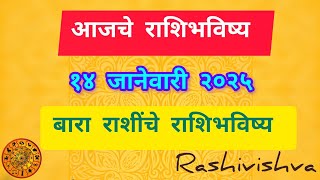 आजचे राशिभविष्य

१४ जानेवारी २०२५

बारा राशींचे राशिभविष्य

Rashivishva